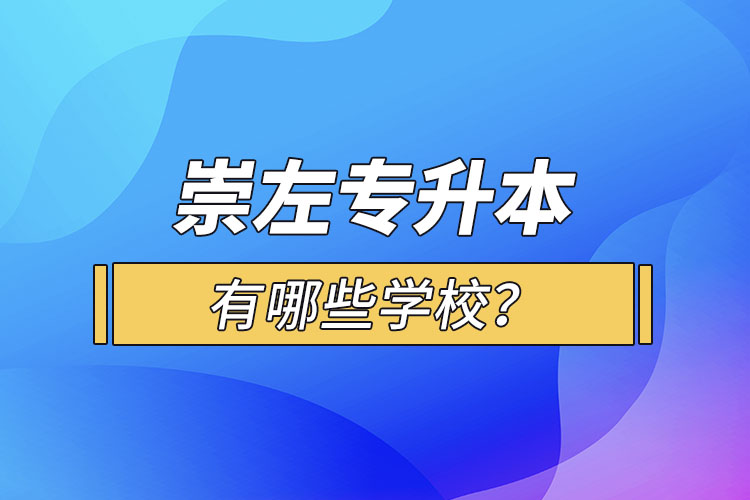 崇左专升本

有哪些学校？